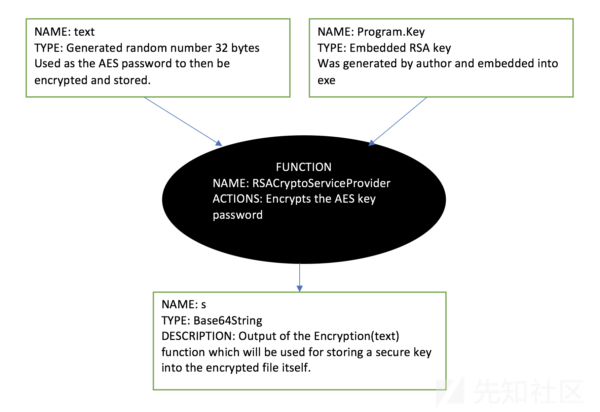 NAME: text
TYPE: Generated random number 32 bytes
Used as the AES password to then be encrypted and stored.

NAME: Program.Key
TYPE: Embedded RSA key
Was generated by author and embedded into exe

FUNCTION
NAME: RSACryptoServiceProvider
ACTIONS: Encrypts the AES key password

NAME: s
TYPE: Base64String
DESCRIPTION: Output of the Encryption(text) function which will be used for storing a secure key into the encrypted file itself.

先知社区